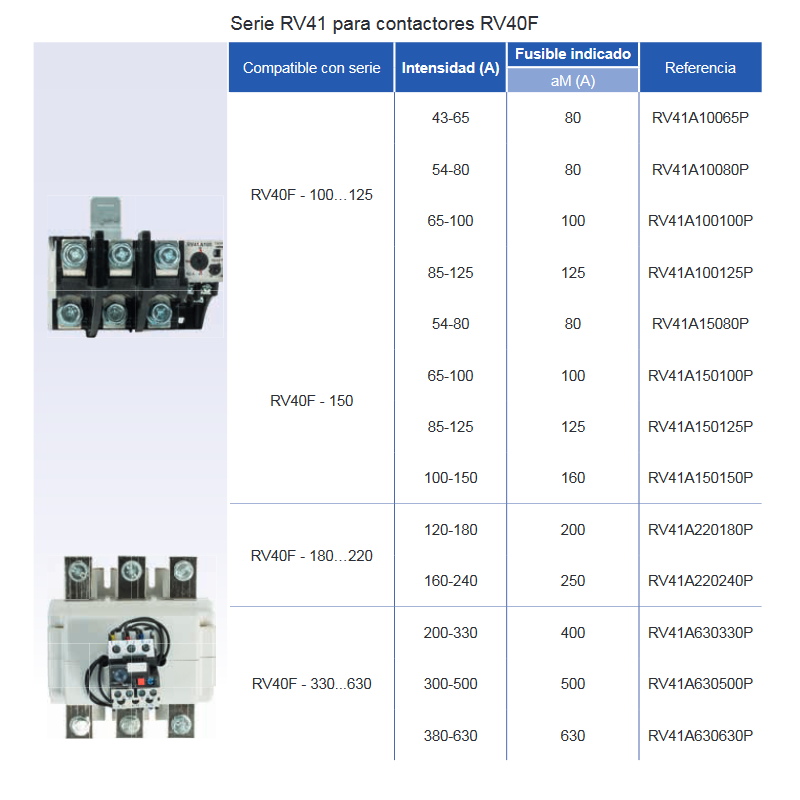 Serie RV41 para contactores RV40F

| Compatible con serie | Intensidad (A) | Fusible indicado aM (A) | Referencia |
|---|---|---|---|
| RV40F - 100...125 | 43-65 | 80 | RV41A10065P |
| | 54-80 | 80 | RV41A10080P |
| | 65-100 | 100 | RV41A100100P |
| | 85-125 | 125 | RV41A100125P |
| RV40F - 150 | 54-80 | 80 | RV41A15080P |
| | 65-100 | 100 | RV41A150100P |
| | 85-125 | 125 | RV41A150125P |
| | 100-150 | 160 | RV41A150150P |
| RV40F - 180...220 | 120-180 | 200 | RV41A220180P |
| | 160-240 | 250 | RV41A220240P |
| RV40F - 330...630 | 200-330 | 400 | RV41A630330P |
| | 300-500 | 500 | RV41A630500P |
| | 380-630 | 630 | RV41A630630P |